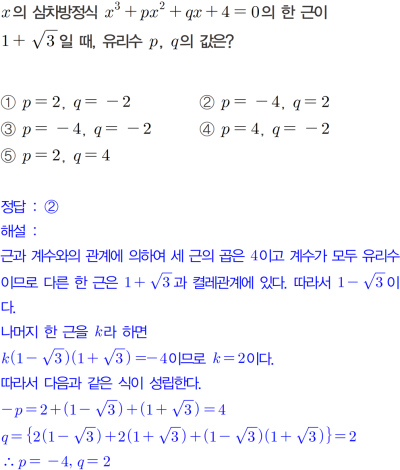 $x$의 삼차방정식 $x^3+px^2+qx+4=0$의 한 근이 $1+\sqrt{3}$일 때, 유리수 $p$, $q$의 값은?

① $p=2$, $q=-2$
② $p=-4$, $q=2$
③ $p=-4$, $q=-2$
④ $p=4$, $q=-2$
⑤ $p=2$, $q=4$

정답 : ②
해설 :
근과 계수와의 관계에 의하여 세 근의 곱은 $4$이고 계수가 모두 유리수이므로 다른 한 근은 $1+\sqrt{3}$과 켤레관계에 있다. 따라서 $1-\sqrt{3}$이다.
나머지 한 근을 $k$라 하면
$k(1-\sqrt{3})(1+\sqrt{3})=-4$이므로 $k=2$이다.
따라서 다음과 같은 식이 성립한다.
$-p=2+(1-\sqrt{3})+(1+\sqrt{3})=4$
$q=\{2(1-\sqrt{3})+2(1+\sqrt{3})+(1-\sqrt{3})(1+\sqrt{3})\}=2$
$\therefore p=-4, q=2$